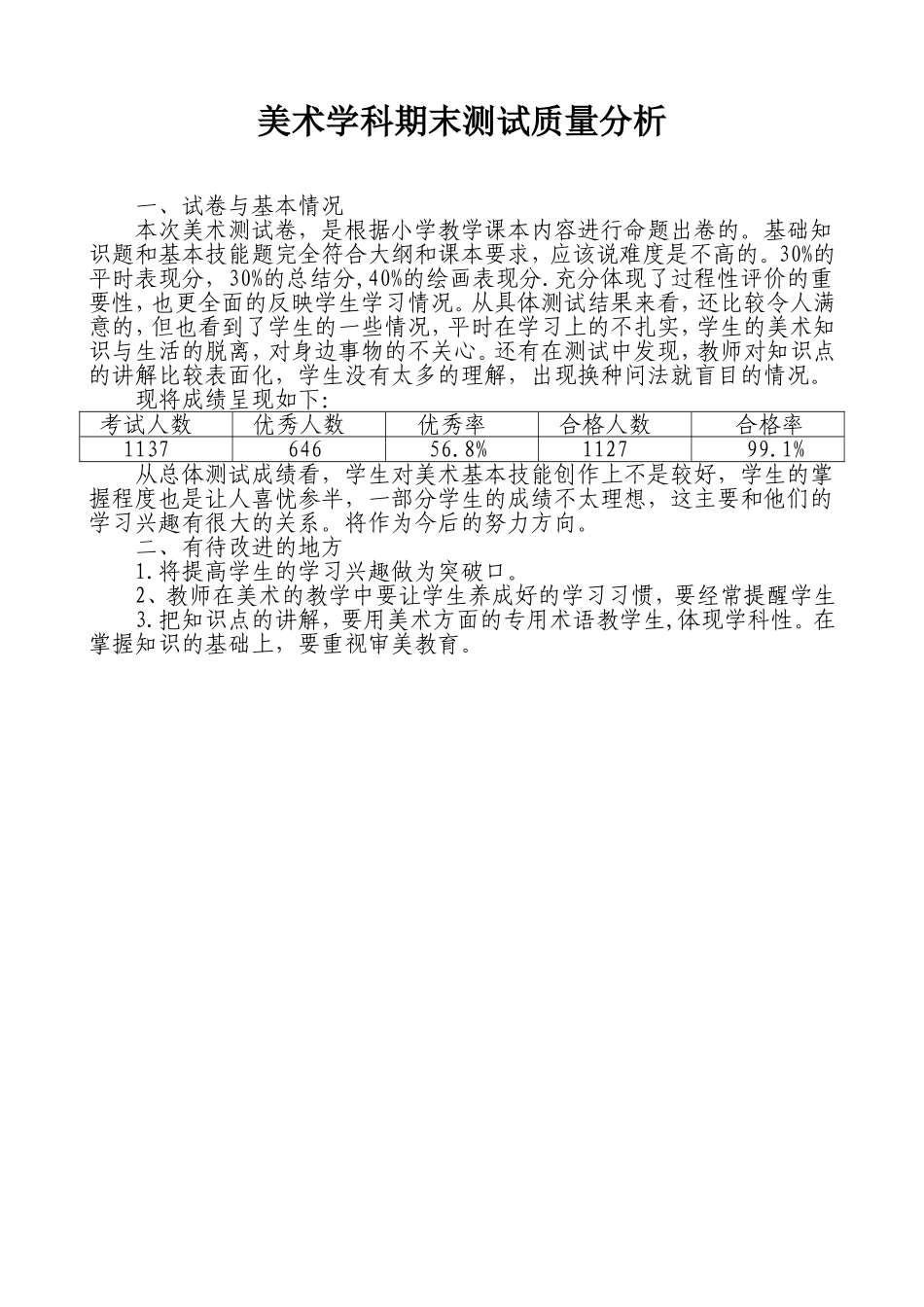 美术学科期末测试质量分析

一、试卷与基本情况

本次美术测试卷，是根据小学教学课本内容进行命题出卷的。基础知识题和基本技能题完全符合大纲和课本要求，应该说难度是不高的。30%的平时表现分，30%的总结分,40%的绘画表现分.充分体现了过程性评价的重要性，也更全面的反映学生学习情况。从具体测试结果来看，还比较令人满意的，但也看到了学生的一些情况，平时在学习上的不扎实，学生的美术知识与生活的脱离，对身边事物的不关心。还有在测试中发现，教师对知识点的讲解比较表面化，学生没有太多的理解，出现换种问法就盲目的情况。

现将成绩呈现如下:

| 考试人数 | 优秀人数 | 优秀率 | 合格人数 | 合格率 |
|---|---|---|---|---|
| 1137 | 646 | 56.8% | 1127 | 99.1% |

从总体测试成绩看，学生对美术基本技能创作上不是较好，学生的掌握程度也是让人喜忧参半，一部分学生的成绩不太理想，这主要和他们的学习兴趣有很大的关系。将作为今后的努力方向。

二、有待改进的地方

1.将提高学生的学习兴趣做为突破口。

2、教师在美术的教学中要让学生养成好的学习习惯，要经常提醒学生

3.把知识点的讲解，要用美术方面的专用术语教学生,体现学科性。在掌握知识的基础上，要重视审美教育。